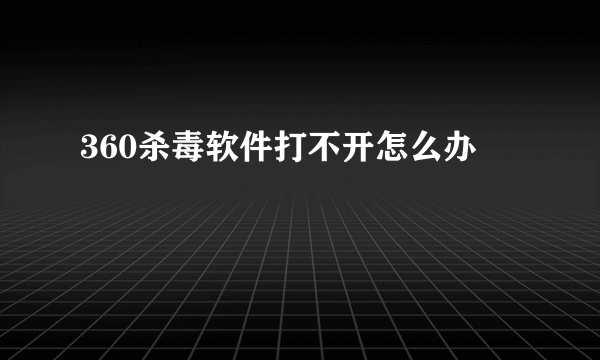 360杀毒软件打不开怎么办